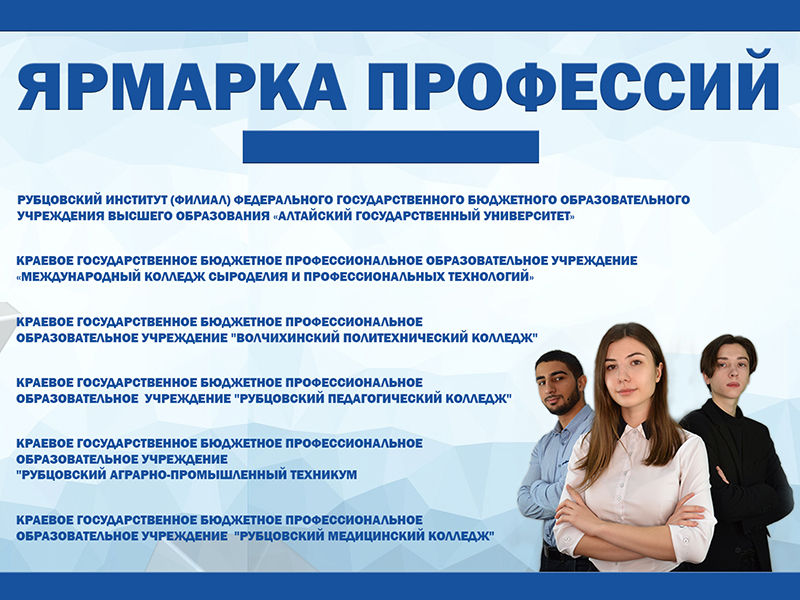 ЯРМАРКА ПРОФЕССИЙ

РУБЦОВСКИЙ ИНСТИТУТ (ФИЛИАЛ) ФЕДЕРАЛЬНОГО ГОСУДАРСТВЕННОГО БЮДЖЕТНОГО ОБРАЗОВАТЕЛЬНОГО УЧРЕЖДЕНИЯ ВЫСШЕГО ОБРАЗОВАНИЯ «АЛТАЙСКИЙ ГОСУДАРСТВЕННЫЙ УНИВЕРСИТЕТ»

КРАЕВОЕ ГОСУДАРСТВЕННОЕ БЮДЖЕТНОЕ ПРОФЕССИОНАЛЬНОЕ ОБРАЗОВАТЕЛЬНОЕ УЧРЕЖДЕНИЕ «МЕЖДУНАРОДНЫЙ КОЛЛЕДЖ СЫРОДЕЛИЯ И ПРОФЕССИОНАЛЬНЫХ ТЕХНОЛОГИЙ»

КРАЕВОЕ ГОСУДАРСТВЕННОЕ БЮДЖЕТНОЕ ПРОФЕССИОНАЛЬНОЕ ОБРАЗОВАТЕЛЬНОЕ УЧРЕЖДЕНИЕ "ВОЛЧИХИНСКИЙ ПОЛИТЕХНИЧЕСКИЙ КОЛЛЕДЖ"

КРАЕВОЕ ГОСУДАРСТВЕННОЕ БЮДЖЕТНОЕ ПРОФЕССИОНАЛЬНОЕ ОБРАЗОВАТЕЛЬНОЕ УЧРЕЖДЕНИЕ "РУБЦОВСКИЙ ПЕДАГОГИЧЕСКИЙ КОЛЛЕДЖ"

КРАЕВОЕ ГОСУДАРСТВЕННОЕ БЮДЖЕТНОЕ ПРОФЕССИОНАЛЬНОЕ ОБРАЗОВАТЕЛЬНОЕ УЧРЕЖДЕНИЕ "РУБЦОВСКИЙ АГРАРНО-ПРОМЫШЛЕННЫЙ ТЕХНИКУМ

КРАЕВОЕ ГОСУДАРСТВЕННОЕ БЮДЖЕТНОЕ ПРОФЕССИОНАЛЬНОЕ ОБРАЗОВАТЕЛЬНОЕ УЧРЕЖДЕНИЕ "РУБЦОВСКИЙ МЕДИЦИНСКИЙ КОЛЛЕДЖ"